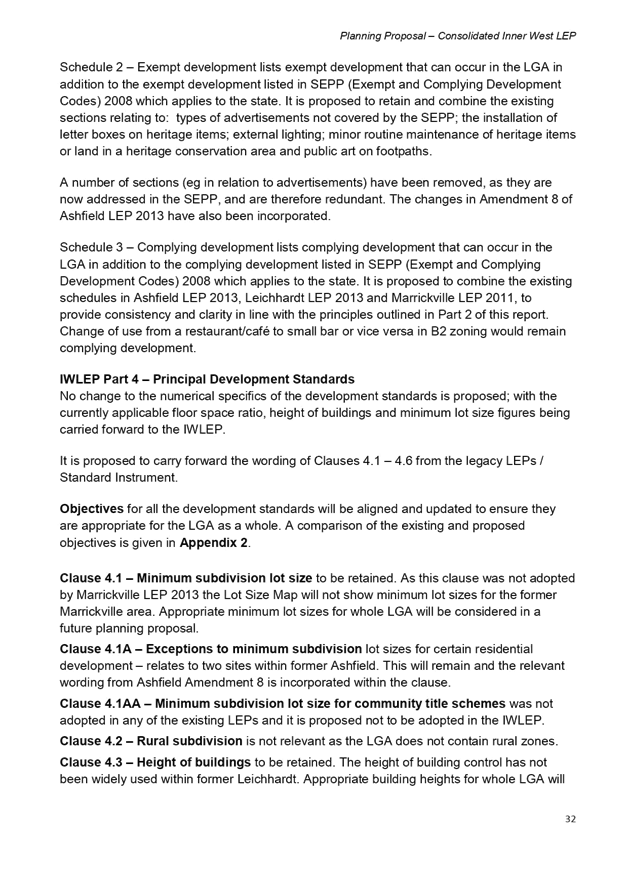 Planning Proposal – Consolidated Inner West LEP

Schedule 2 – Exempt development lists exempt development that can occur in the LGA in addition to the exempt development listed in SEPP (Exempt and Complying Development Codes) 2008 which applies to the state. It is proposed to retain and combine the existing sections relating to: types of advertisements not covered by the SEPP; the installation of letter boxes on heritage items; external lighting; minor routine maintenance of heritage items or land in a heritage conservation area and public art on footpaths.

A number of sections (eg in relation to advertisements) have been removed, as they are now addressed in the SEPP, and are therefore redundant. The changes in Amendment 8 of Ashfield LEP 2013 have also been incorporated.

Schedule 3 – Complying development lists complying development that can occur in the LGA in addition to the complying development listed in SEPP (Exempt and Complying Development Codes) 2008 which applies to the state. It is proposed to combine the existing schedules in Ashfield LEP 2013, Leichhardt LEP 2013 and Marrickville LEP 2011, to provide consistency and clarity in line with the principles outlined in Part 2 of this report. Change of use from a restaurant/café to small bar or vice versa in B2 zoning would remain complying development.

IWLEP Part 4 – Principal Development Standards
No change to the numerical specifics of the development standards is proposed; with the currently applicable floor space ratio, height of buildings and minimum lot size figures being carried forward to the IWLEP.

It is proposed to carry forward the wording of Clauses 4.1 – 4.6 from the legacy LEPs / Standard Instrument.

Objectives for all the development standards will be aligned and updated to ensure they are appropriate for the LGA as a whole. A comparison of the existing and proposed objectives is given in Appendix 2.

Clause 4.1 – Minimum subdivision lot size to be retained. As this clause was not adopted by Marrickville LEP 2013 the Lot Size Map will not show minimum lot sizes for the former Marrickville area. Appropriate minimum lot sizes for whole LGA will be considered in a future planning proposal.

Clause 4.1A – Exceptions to minimum subdivision lot sizes for certain residential development – relates to two sites within former Ashfield. This will remain and the relevant wording from Ashfield Amendment 8 is incorporated within the clause.

Clause 4.1AA – Minimum subdivision lot size for community title schemes was not adopted in any of the existing LEPs and it is proposed not to be adopted in the IWLEP.

Clause 4.2 – Rural subdivision is not relevant as the LGA does not contain rural zones.

Clause 4.3 – Height of buildings to be retained. The height of building control has not been widely used within former Leichhardt. Appropriate building heights for whole LGA will

32